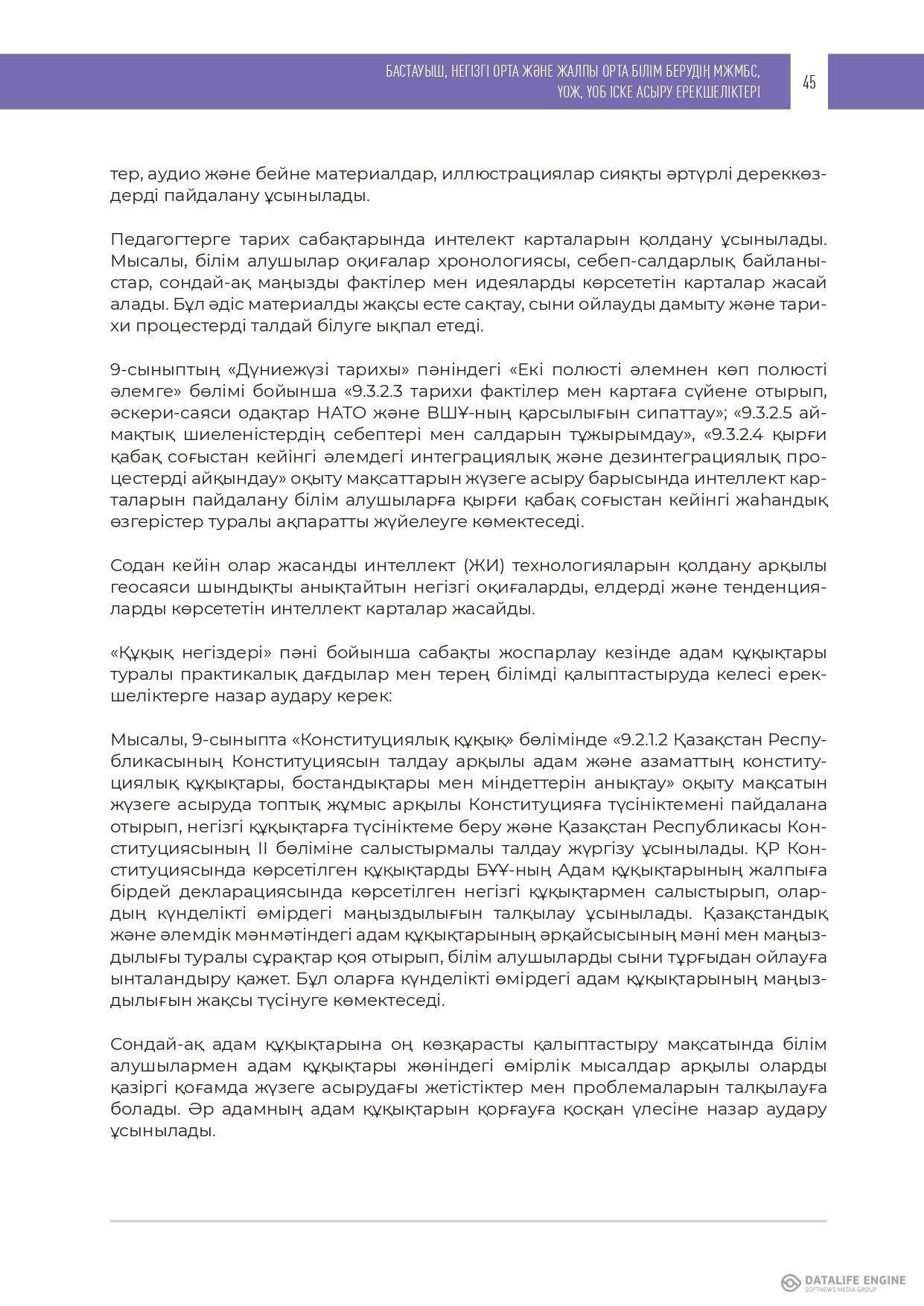 БАСТАУЫШ, НЕГІЗГІ ОРТА ЖӘНЕ ЖАЛПЫ ОРТА БІЛІМ БЕРУДІҢ МЖМБС, ҮОЖ, ҮОБ ІСКЕ АСЫРУ ЕРЕКШЕЛІКТЕРІ

45

тер, аудио және бейне материалдар, иллюстрациялар сияқты әртүрлі дереккөздерді пайдалану ұсынылады.

Педагогтерге тарих сабақтарында интелект карталарын қолдану ұсынылады. Мысалы, білім алушылар оқиғалар хронологиясы, себеп-салдарлық байланыстар, сондай-ақ маңызды фактілер мен идеяларды көрсететін карталар жасай алады. Бұл әдіс материалды жақсы есте сақтау, сыни ойлауды дамыту және тарихи процестерді талдай білуге ықпал етеді.

9-сыныптың «Дүниежүзі тарихы» пәніндегі «Екі полюсті әлемнен көп полюсті әлемге» бөлімі бойынша «9.3.2.3 тарихи фактілер мен картаға сүйене отырып, әскери-саяси одақтар НАТО және ВШҰ-ның қарсылығын сипаттау»; «9.3.2.5 аймақтық шиеленістердің себептері мен салдарын тұжырымдау», «9.3.2.4 қырғи қабақ соғыстан кейінгі әлемдегі интеграциялық және дезинтеграциялық процестерді айқындау» оқыту мақсаттарын жүзеге асыру барысында интеллект карталарын пайдалану білім алушыларға қырғи қабақ соғыстан кейінгі жаһандық өзгерістер туралы ақпаратты жүйелеуге көмектеседі.

Содан кейін олар жасанды интеллект (ЖИ) технологияларын қолдану арқылы геосаяси шындықты анықтайтын негізгі оқиғаларды, елдерді және тенденцияларды көрсететін интеллект карталар жасайды.

«Құқық негіздері» пәні бойынша сабақты жоспарлау кезінде адам құқықтары туралы практикалық дағдылар мен терең білімді қалыптастыруда келесі ерекшеліктерге назар аудару керек:

Мысалы, 9-сыныпта «Конституциялық құқық» бөлімінде «9.2.1.2 Қазақстан Республикасының Конституциясын талдау арқылы адам және азаматтың конституциялық құқықтары, бостандықтары мен міндеттерін анықтау» оқыту мақсатын жүзеге асыруда топтық жұмыс арқылы Конституцияға түсініктемені пайдалана отырып, негізгі құқықтарға түсініктеме беру және Қазақстан Республикасы Конституциясының II бөліміне салыстырмалы талдау жүргізу ұсынылады. ҚР Конституциясында көрсетілген құқықтарды БҰҰ-ның Адам құқықтарының жалпыға бірдей декларациясында көрсетілген негізгі құқықтармен салыстырып, олардың күнделікті өмірдегі маңыздылығын талқылау ұсынылады. Қазақстандық және әлемдік мәнмәтіндегі адам құқықтарының әрқайсысының мәні мен маңыздылығы туралы сұрақтар қоя отырып, білім алушыларды сыни тұрғыдан ойлауға ынталандыру қажет. Бұл оларға күнделікті өмірдегі адам құқықтарының маңыздылығын жақсы түсінуге көмектеседі.

Сондай-ақ адам құқықтарына оң көзқарасты қалыптастыру мақсатында білім алушылармен адам құқықтары жөніндегі өмірлік мысалдар арқылы оларды қазіргі қоғамда жүзеге асырудағы жетістіктер мен проблемаларын талқылауға болады. Әр адамның адам құқықтарын қорғауға қосқан үлесіне назар аудару ұсынылады.

DATALIFE ENGINE
SOFTNEWS MEDIA GROUP